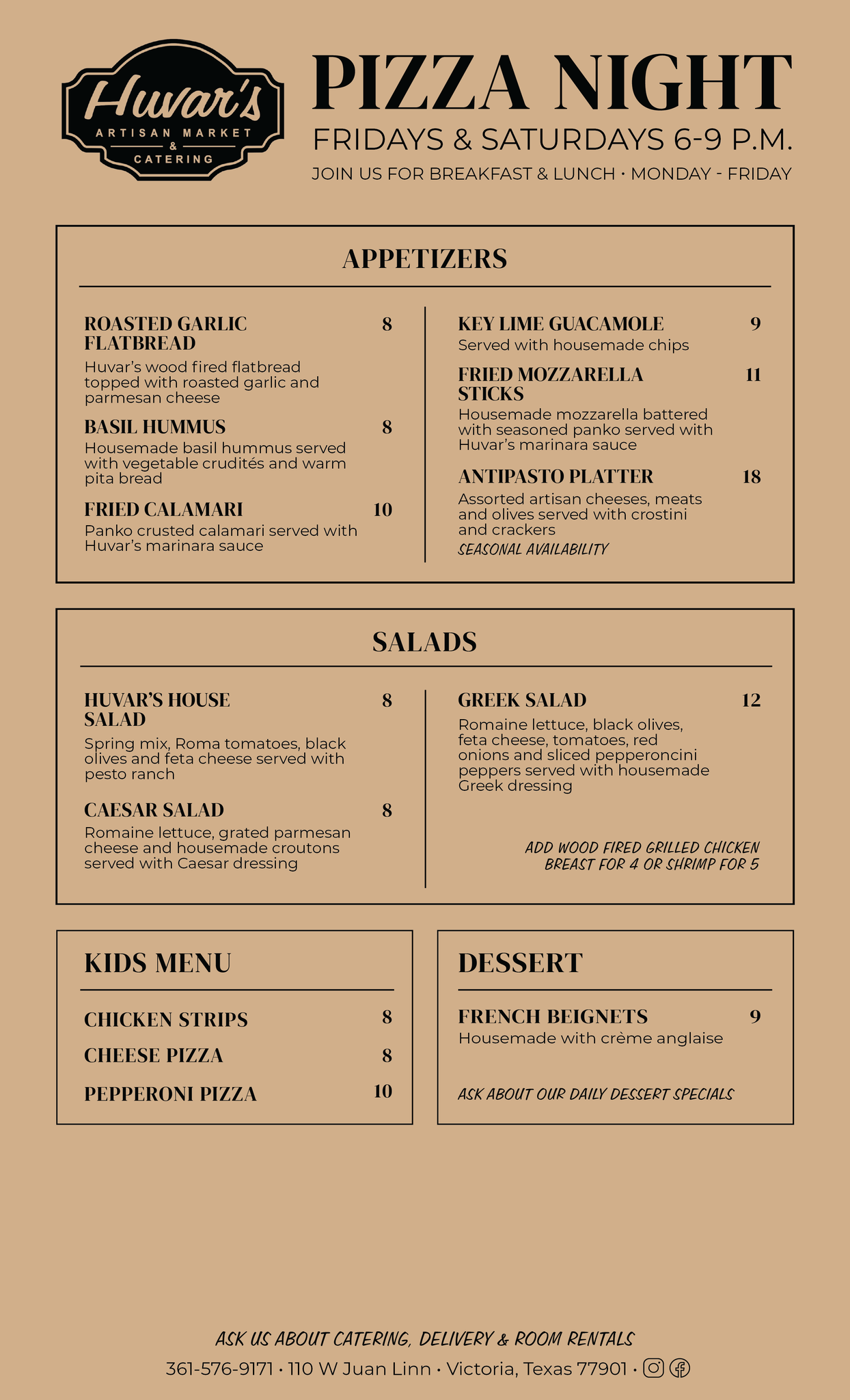 Huvar's
ARTISAN MARKET
&
CATERING

PIZZA NIGHT
FRIDAYS & SATURDAYS 6-9 P.M.
JOIN US FOR BREAKFAST & LUNCH • MONDAY - FRIDAY

APPETIZERS

ROASTED GARLIC FLATBREAD 8
Huvar's wood fired flatbread topped with roasted garlic and parmesan cheese

BASIL HUMMUS 8
Housemade basil hummus served with vegetable crudités and warm pita bread

FRIED CALAMARI 10
Panko crusted calamari served with Huvar's marinara sauce

KEY LIME GUACAMOLE 9
Served with housemade chips

FRIED MOZZARELLA STICKS 11
Housemade mozzarella battered with seasoned panko served with Huvar's marinara sauce

ANTIPASTO PLATTER 18
Assorted artisan cheeses, meats and olives served with crostini and crackers
SEASONAL AVAILABILITY

SALADS

HUVAR'S HOUSE SALAD 8
Spring mix, Roma tomatoes, black olives and feta cheese served with pesto ranch

CAESAR SALAD 8
Romaine lettuce, grated parmesan cheese and housemade croutons served with Caesar dressing

GREEK SALAD 12
Romaine lettuce, black olives, feta cheese, tomatoes, red onions and sliced pepperoncini peppers served with housemade Greek dressing

ADD WOOD FIRED GRILLED CHICKEN BREAST FOR 4 OR SHRIMP FOR 5

KIDS MENU

CHICKEN STRIPS 8
CHEESE PIZZA 8
PEPPERONI PIZZA 10

DESSERT

FRENCH BEIGNETS 9
Housemade with crème anglaise

ASK ABOUT OUR DAILY DESSERT SPECIALS

ASK US ABOUT CATERING, DELIVERY & ROOM RENTALS
361-576-9171 • 110 W Juan Linn • Victoria, Texas 77901 •